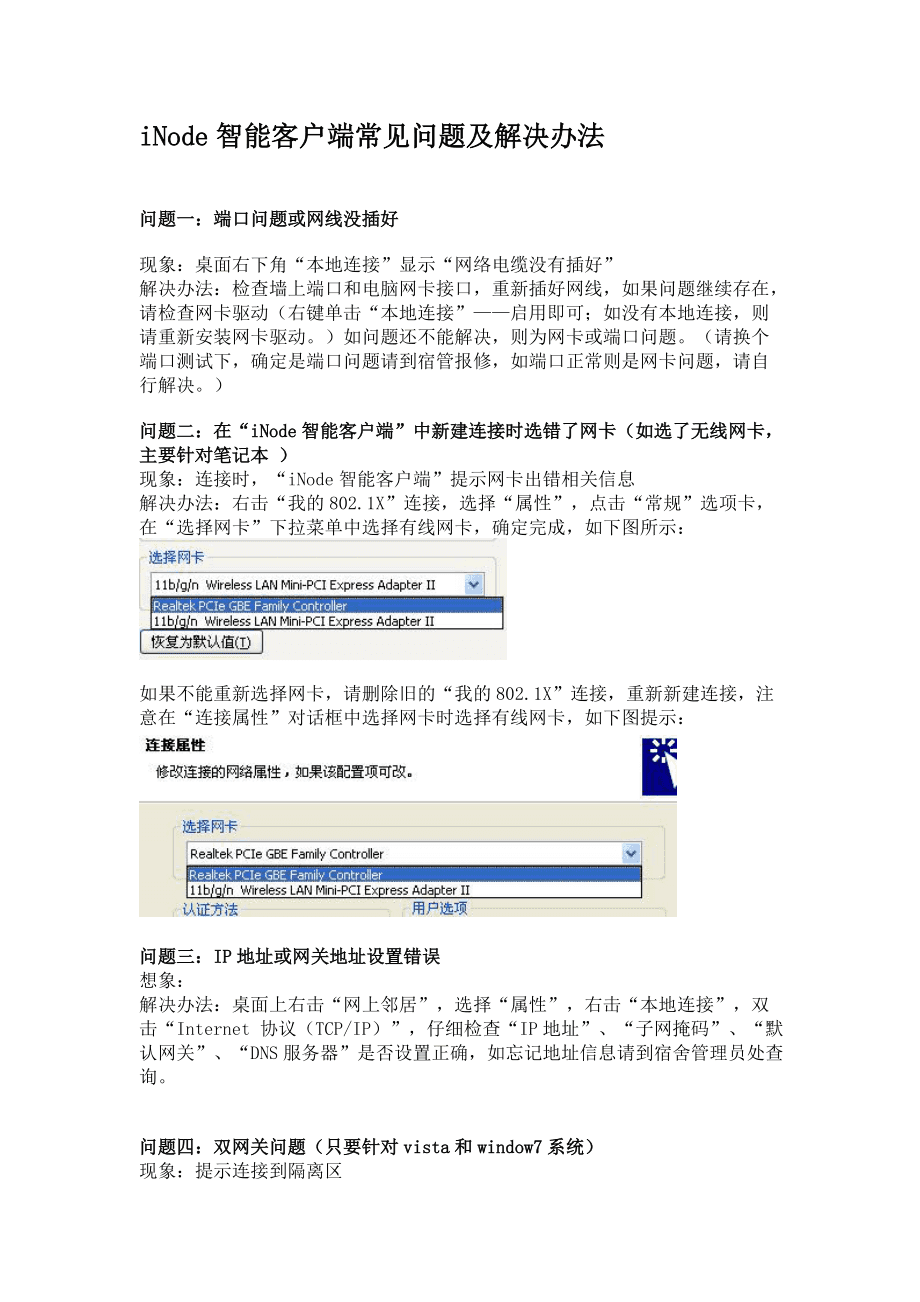 iNode 智能客户端常见问题及解决办法

问题一：端口问题或网线没插好

现象：桌面右下角“本地连接”显示“网络电缆没有插好”
解决办法：检查墙上端口和电脑网卡接口，重新插好网线，如果问题继续存在，请检查网卡驱动（右键单击“本地连接”——启用即可；如没有本地连接，则请重新安装网卡驱动。）如问题还不能解决，则为网卡或端口问题。（请换个端口测试下，确定是端口问题请到宿管报修，如端口正常则是网卡问题，请自行解决。）

问题二：在“iNode 智能客户端”中新建连接时选错了网卡（如选了无线网卡，主要针对笔记本 ）
现象：连接时，“iNode 智能客户端”提示网卡出错相关信息
解决办法：右击“我的 802.1X”连接，选择“属性”，点击“常规”选项卡，在“选择网卡”下拉菜单中选择有线网卡，确定完成，如下图所示：

选择网卡
11b/g/n Wireless LAN Mini-PCI Express Adapter II
Realtek PCIe GBE Family Controller
11b/g/n Wireless LAN Mini-PCI Express Adapter II
恢复为默认值(T)

如果不能重新选择网卡，请删除旧的“我的 802.1X”连接，重新新建连接，注意在“连接属性”对话框中选择网卡时选择有线网卡，如下图提示：

连接属性
修改连接的网络属性，如果该配置项可改。
选择网卡
Realtek PCIe GBE Family Controller
Realtek PCIe GBE Family Controller
11b/g/n Wireless LAN Mini-PCI Express Adapter II
认证方法
用户选项

问题三：IP 地址或网关地址设置错误
想象：
解决办法：桌面上右击“网上邻居”，选择“属性”，右击“本地连接”，双击“Internet 协议（TCP/IP）”，仔细检查“IP 地址”、“子网掩码”、“默认网关”、“DNS 服务器”是否设置正确，如忘记地址信息请到宿舍管理员处查询。

问题四：双网关问题（只要针对 vista 和 window7 系统）
现象：提示连接到隔离区